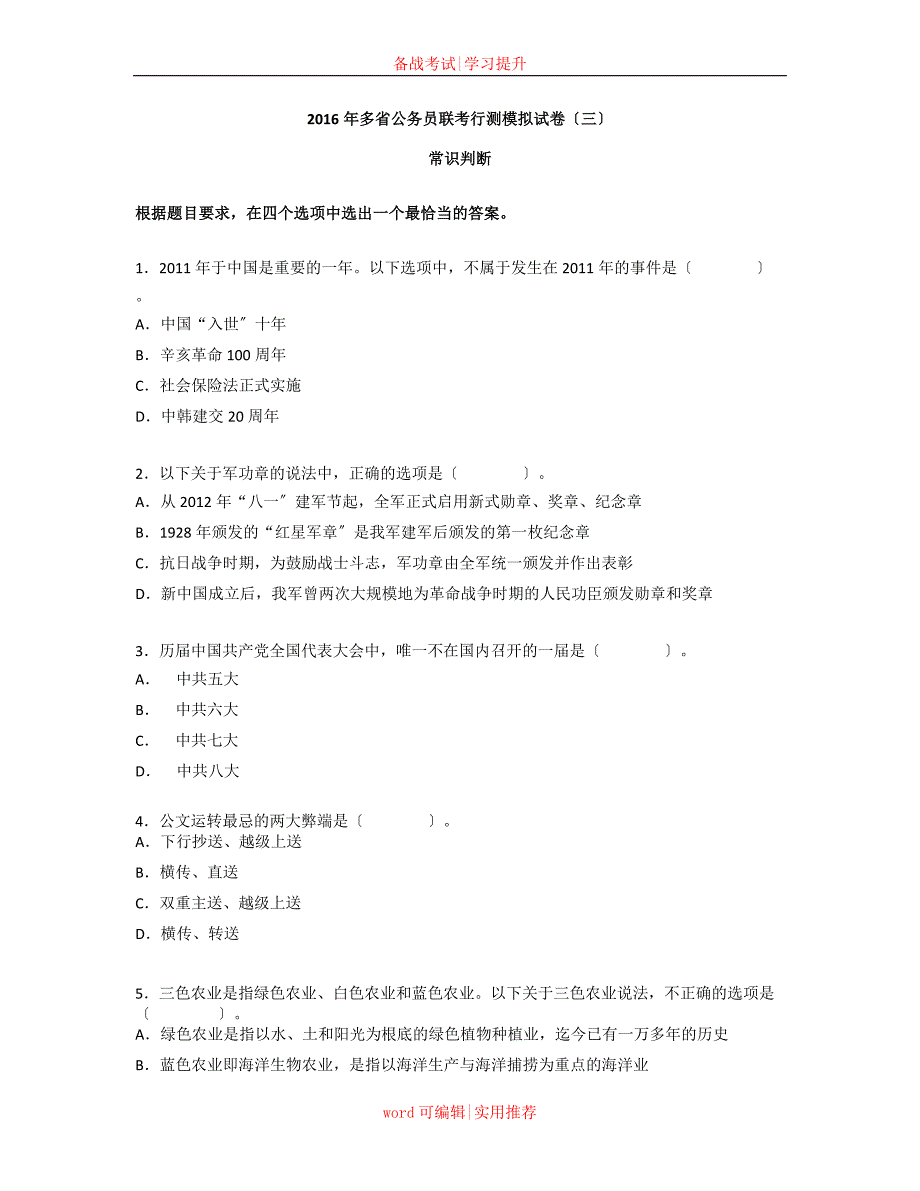 备战考试|学习提升

2016年多省公务员联考行测模拟试卷〔三〕

常识判断

根据题目要求，在四个选项中选出一个最恰当的答案。

1．2011年于中国是重要的一年。以下选项中，不属于发生在2011年的事件是〔　　〕。
A．中国“入世〞十年
B．辛亥革命100周年
C．社会保险法正式实施
D．中韩建交20周年

2．以下关于军功章的说法中，正确的选项是〔　　〕。
A．从2012年“八一〞建军节起，全军正式启用新式勋章、奖章、纪念章
B．1928年颁发的“红星军章〞是我军建军后颁发的第一枚纪念章
C．抗日战争时期，为鼓励战士斗志，军功章由全军统一颁发并作出表彰
D．新中国成立后，我军曾两次大规模地为革命战争时期的人民功臣颁发勋章和奖章

3．历届中国共产党全国代表大会中，唯一不在国内召开的一届是〔　　〕。
A．　中共五大
B．　中共六大
C．　中共七大
D．　中共八大

4．公文运转最忌的两大弊端是〔　　〕。
A．下行抄送、越级上送
B．横传、直送
C．双重主送、越级上送
D．横传、转送

5．三色农业是指绿色农业、白色农业和蓝色农业。以下关于三色农业说法，不正确的选项是〔　　〕。
A．绿色农业是指以水、土和阳光为根底的绿色植物种植业，迄今已有一万多年的历史
B．蓝色农业即海洋生物农业，是指以海洋生产与海洋捕捞为重点的海洋业

word可编辑|实用推荐